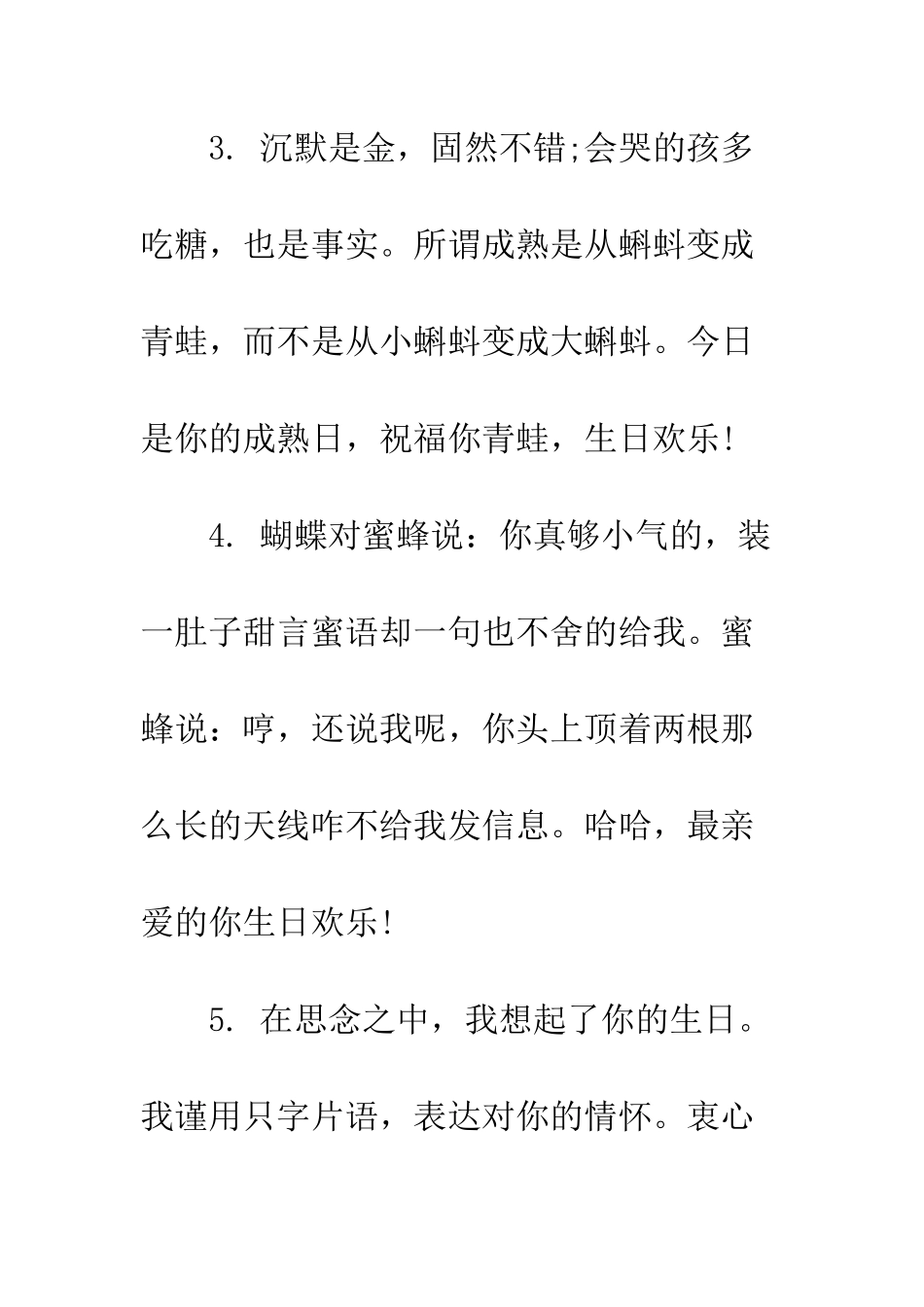 3. 沉默是金，固然不错;会哭的孩多吃糖，也是事实。所谓成熟是从蝌蚪变成青蛙，而不是从小蝌蚪变成大蝌蚪。今日是你的成熟日，祝福你青蛙，生日欢乐!

4. 蝴蝶对蜜蜂说：你真够小气的，装一肚子甜言蜜语却一句也不舍的给我。蜜蜂说：哼，还说我呢，你头上顶着两根那么长的天线咋不给我发信息。哈哈，最亲爱的你生日欢乐!

5. 在思念之中，我想起了你的生日。我谨用只字片语，表达对你的情怀。衷心